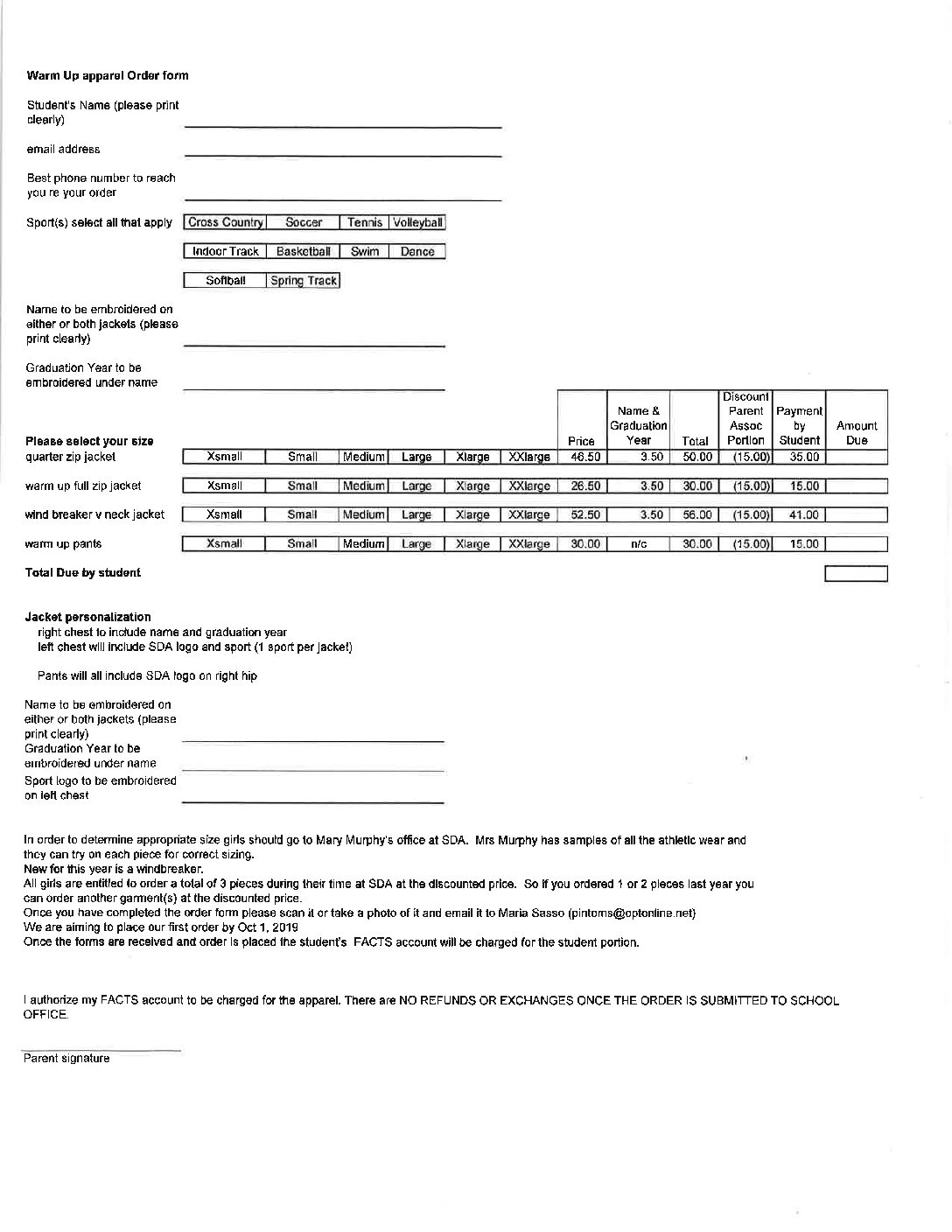 Warm Up apparel Order form

Student's Name (please print clearly)

email address

Best phone number to reach you re your order

Sport(s) select all that apply

| Cross Country | Soccer | Tennis | Volleyball |
|---|---|---|---|
| Indoor Track | Basketball | Swim | Dance |
| Softball | Spring Track | | |

Name to be embroidered on either or both jackets (please print clearly)

Graduation Year to be embroidered under name

| Please select your size | | | | | | | Price | Name & Graduation Year | Total | Discount Parent Assoc Portion | Payment by Student | Amount Due |
|---|---|---|---|---|---|---|---|---|---|---|---|---|
| quarter zip jacket | Xsmall | Small | Medium | Large | Xlarge | XXlarge | 46.50 | 3.50 | 50.00 | (15.00) | 35.00 | |
| warm up full zip jacket | Xsmall | Small | Medium | Large | Xlarge | XXlarge | 26.50 | 3.50 | 30.00 | (15.00) | 15.00 | |
| wind breaker v neck jacket | Xsmall | Small | Medium | Large | Xlarge | XXlarge | 52.50 | 3.50 | 56.00 | (15.00) | 41.00 | |
| warm up pants | Xsmall | Small | Medium | Large | Xlarge | XXlarge | 30.00 | n/c | 30.00 | (15.00) | 15.00 | |

Total Due by student

Jacket personalization
right chest to include name and graduation year
left chest will include SDA logo and sport (1 sport per jacket)

Pants will all include SDA logo on right hip

Name to be embroidered on either or both jackets (please print clearly)
Graduation Year to be embroidered under name
Sport logo to be embroidered on left chest

In order to determine appropriate size girls should go to Mary Murphy's office at SDA. Mrs Murphy has samples of all the athletic wear and they can try on each piece for correct sizing.
New for this year is a windbreaker.
All girls are entitled to order a total of 3 pieces during their time at SDA at the discounted price. So if you ordered 1 or 2 pieces last year you can order another garment(s) at the discounted price.
Once you have completed the order form please scan it or take a photo of it and email it to Maria Sasso (pintoms@optonline.net)
We are aiming to place our first order by Oct 1, 2019
Once the forms are received and order is placed the student's FACTS account will be charged for the student portion.

I authorize my FACTS account to be charged for the apparel. There are NO REFUNDS OR EXCHANGES ONCE THE ORDER IS SUBMITTED TO SCHOOL OFFICE.

Parent signature